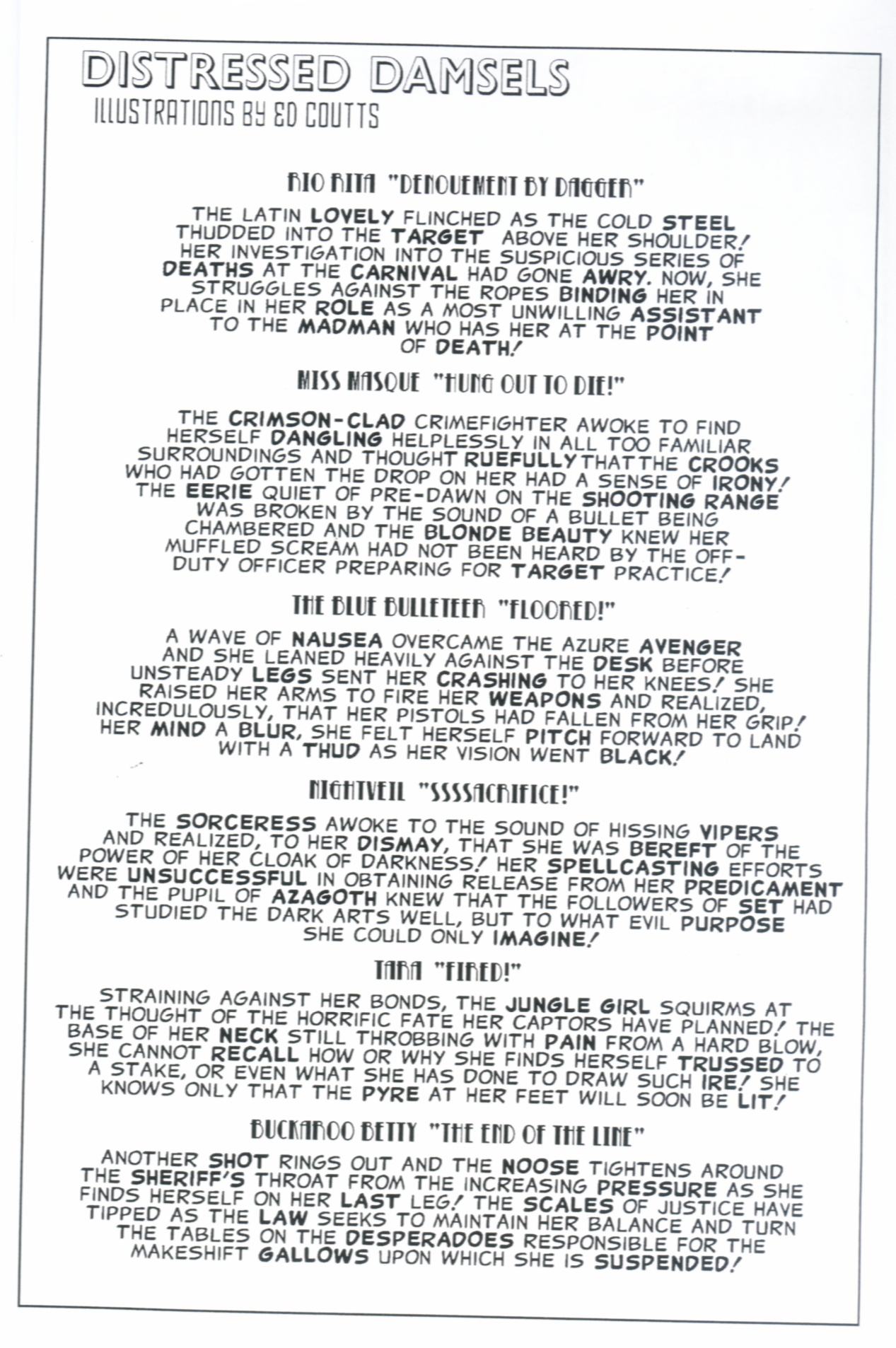 DISTRESSED DAMSELS
ILLUSTRATIONS BY ED COUTTS

RIO RITA "DENOUEMENT BY DAGGER"

THE LATIN LOVELY FLINCHED AS THE COLD STEEL THUDDED INTO THE TARGET ABOVE HER SHOULDER! HER INVESTIGATION INTO THE SUSPICIOUS SERIES OF DEATHS AT THE CARNIVAL HAD GONE AWRY. NOW, SHE STRUGGLES AGAINST THE ROPES BINDING HER IN PLACE IN HER ROLE AS A MOST UNWILLING ASSISTANT TO THE MADMAN WHO HAS HER AT THE POINT OF DEATH!

MISS MASQUE "HUNG OUT TO DIE!"

THE CRIMSON-CLAD CRIMEFIGHTER AWOKE TO FIND HERSELF DANGLING HELPLESSLY IN ALL TOO FAMILIAR SURROUNDINGS AND THOUGHT RUEFULLY THAT THE CROOKS WHO HAD GOTTEN THE DROP ON HER HAD A SENSE OF IRONY! THE EERIE QUIET OF PRE-DAWN ON THE SHOOTING RANGE WAS BROKEN BY THE SOUND OF A BULLET BEING CHAMBERED AND THE BLONDE BEAUTY KNEW HER MUFFLED SCREAM HAD NOT BEEN HEARD BY THE OFF-DUTY OFFICER PREPARING FOR TARGET PRACTICE!

THE BLUE BULLETEER "FLOORED!"

A WAVE OF NAUSEA OVERCAME THE AZURE AVENGER AND SHE LEANED HEAVILY AGAINST THE DESK BEFORE UNSTEADY LEGS SENT HER CRASHING TO HER KNEES! SHE RAISED HER ARMS TO FIRE HER WEAPONS AND REALIZED, INCREDULOUSLY, THAT HER PISTOLS HAD FALLEN FROM HER GRIP! HER MIND A BLUR, SHE FELT HERSELF PITCH FORWARD TO LAND WITH A THUD AS HER VISION WENT BLACK!

NIGHTVEIL "SSSSACRIFICE!"

THE SORCERESS AWOKE TO THE SOUND OF HISSING VIPERS AND REALIZED, TO HER DISMAY, THAT SHE WAS BEREFT OF THE POWER OF HER CLOAK OF DARKNESS! HER SPELLCASTING EFFORTS WERE UNSUCCESSFUL IN OBTAINING RELEASE FROM HER PREDICAMENT AND THE PUPIL OF AZAGOTH KNEW THAT THE FOLLOWERS OF SET HAD STUDIED THE DARK ARTS WELL, BUT TO WHAT EVIL PURPOSE SHE COULD ONLY IMAGINE!

TARA "FIRED!"

STRAINING AGAINST HER BONDS, THE JUNGLE GIRL SQUIRMS AT THE THOUGHT OF THE HORRIFIC FATE HER CAPTORS HAVE PLANNED! THE BASE OF HER NECK STILL THROBBING WITH PAIN FROM A HARD BLOW, SHE CANNOT RECALL HOW OR WHY SHE FINDS HERSELF TRUSSED TO A STAKE, OR EVEN WHAT SHE HAS DONE TO DRAW SUCH IRE! SHE KNOWS ONLY THAT THE PYRE AT HER FEET WILL SOON BE LIT!

BUCKAROO BETTY "THE END OF THE LINE"

ANOTHER SHOT RINGS OUT AND THE NOOSE TIGHTENS AROUND THE SHERIFF'S THROAT FROM THE INCREASING PRESSURE AS SHE FINDS HERSELF ON HER LAST LEG! THE SCALES OF JUSTICE HAVE TIPPED AS THE LAW SEEKS TO MAINTAIN HER BALANCE AND TURN THE TABLES ON THE DESPERADOES RESPONSIBLE FOR THE MAKESHIFT GALLOWS UPON WHICH SHE IS SUSPENDED!